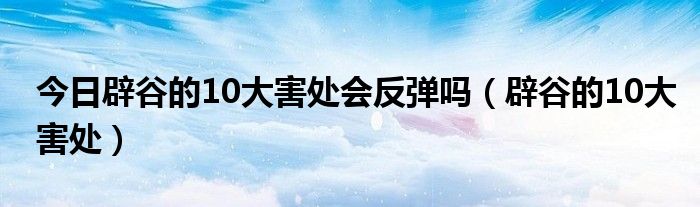 今日辟谷的10大害处会反弹吗（辟谷的10大害处）